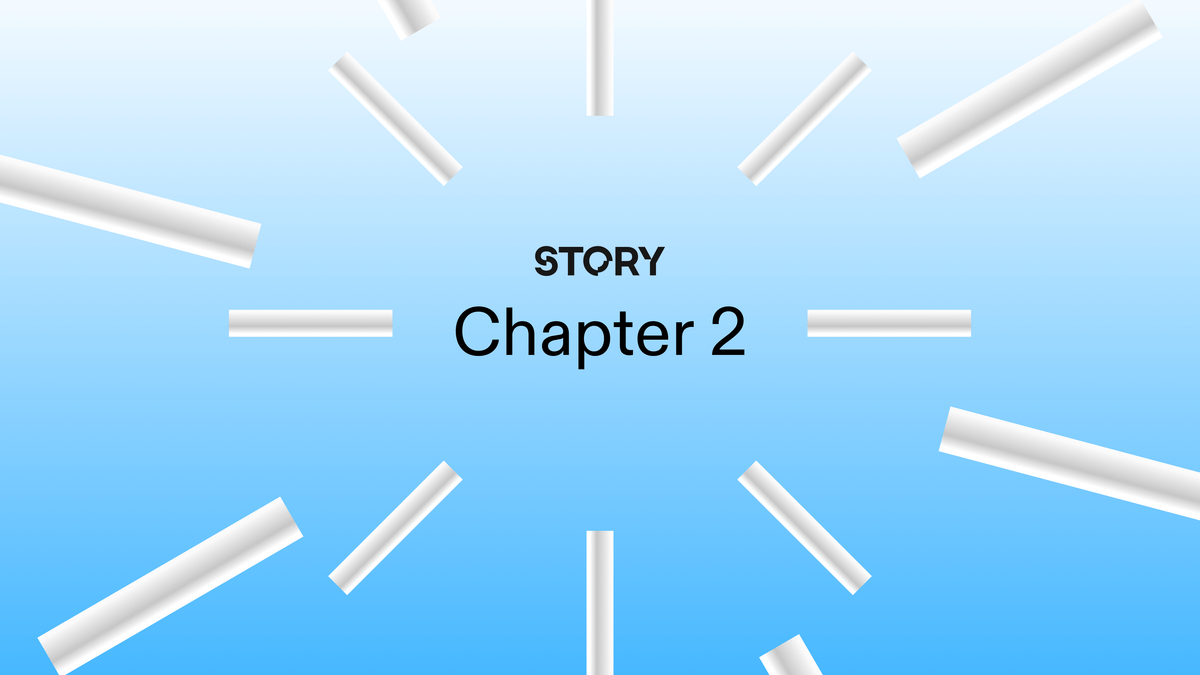 STORY
Chapter 2